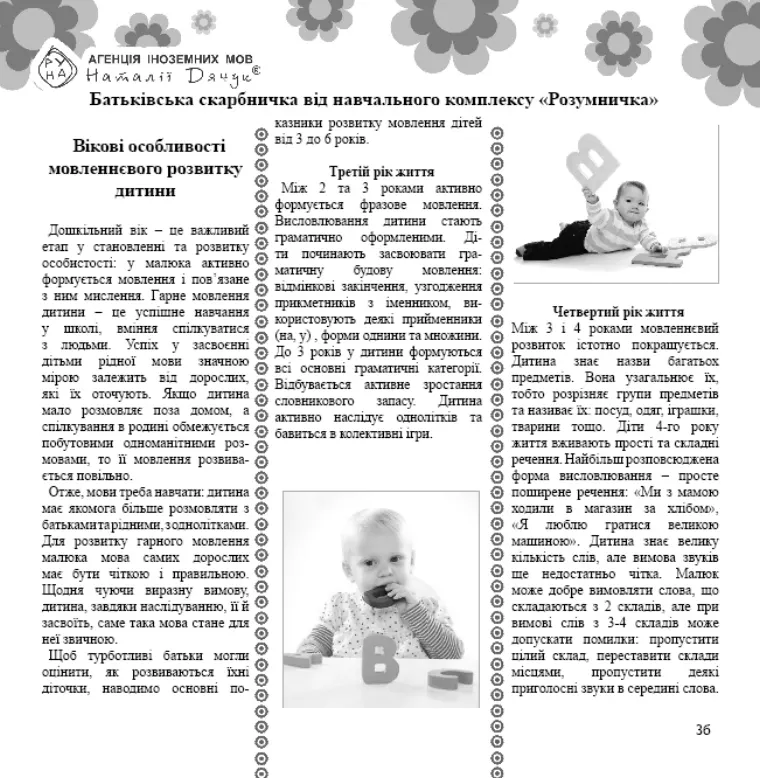 РУНА АГЕНЦІЯ ІНОЗЕМНИХ МОВ
Наталії Дячук®

Батьківська скарбничка від навчального комплексу «Розумничка»

Вікові особливості мовленнєвого розвитку дитини

Дошкільний вік – це важливий етап у становленні та розвитку особистості: у малюка активно формується мовлення і пов'язане з ним мислення. Гарне мовлення дитини – це успішне навчання у школі, вміння спілкуватися з людьми. Успіх у засвоєнні дітьми рідної мови значною мірою залежить від дорослих, які їх оточують. Якщо дитина мало розмовляє поза домом, а спілкування в родині обмежується побутовими одноманітними розмовами, то її мовлення розвивається повільно.

Отже, мови треба навчати: дитина має якомога більше розмовляти з батьками та рідними, з однолітками. Для розвитку гарного мовлення малюка мова самих дорослих має бути чіткою і правильною. Щодня чуючи виразну вимову, дитина, завдяки наслідуванню, її й засвоїть, саме така мова стане для неї звичною.

Щоб турботливі батьки могли оцінити, як розвиваються їхні діточки, наводимо основні показники розвитку мовлення дітей від 3 до 6 років.

Третій рік життя
Між 2 та 3 роками активно формується фразове мовлення. Висловлювання дитини стають граматично оформленими. Діти починають засвоювати граматичну будову мовлення: відмінкові закінчення, узгодження прикметників з іменником, використовують деякі прийменники (на, у) , форми однини та множини. До 3 років у дитини формуються всі основні граматичні категорії. Відбувається активне зростання словникового запасу. Дитина активно наслідує однолітків та бавиться в колективні ігри.

Четвертий рік життя
Між 3 і 4 роками мовленнєвий розвиток істотно покращується. Дитина знає назви багатьох предметів. Вона узагальнює їх, тобто розрізняє групи предметів та називає їх: посуд, одяг, іграшки, тварини тощо. Діти 4-го року життя вживають прості та складні речення. Найбільш розповсюджена форма висловлювання – просте поширене речення: «Ми з мамою ходили в магазин за хлібом», «Я люблю гратися великою машиною». Дитина знає велику кількість слів, але вимова звуків ще недостатньо чітка. Малюк може добре вимовляти слова, що складаються з 2 складів, але при вимові слів з 3-4 складів може допускати помилки: пропустити цілий склад, переставити склади місцями, пропустити деякі приголосні звуки в середині слова.

36